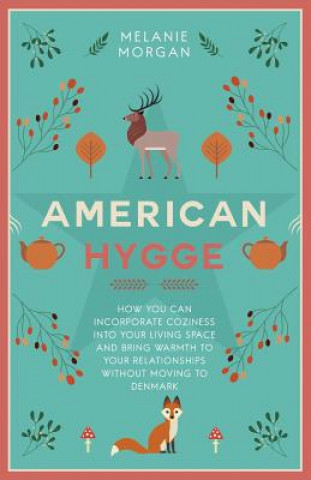 MELANIE
MORGAN

AMERICAN
HYGGE

HOW YOU CAN INCORPORATE COZINESS INTO YOUR LIVING SPACE AND BRING WARMTH TO YOUR RELATIONSHIPS WITHOUT MOVING TO DENMARK